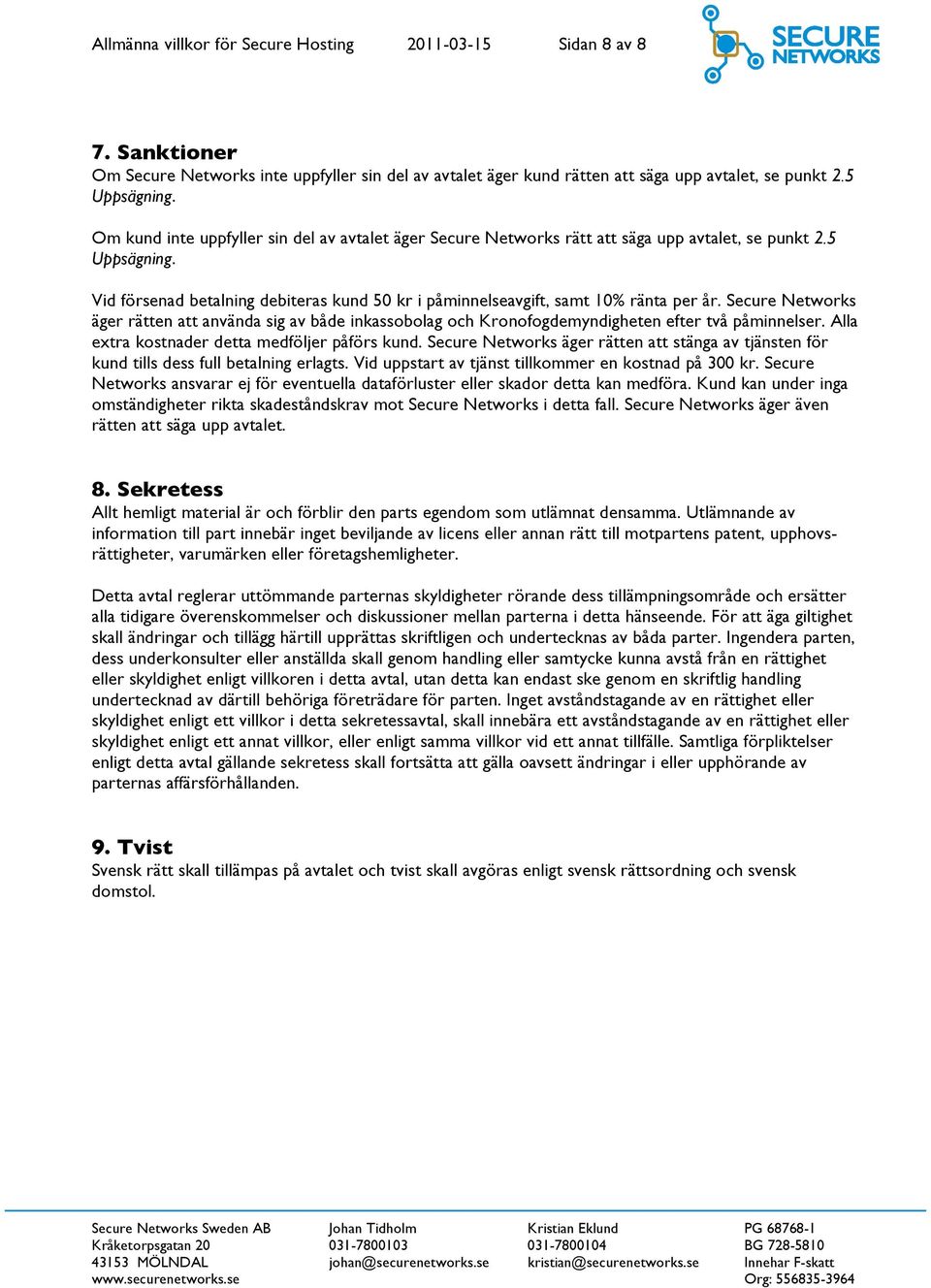 Allmänna villkor för Secure Hosting 2011-03-15 Sidan 8 av 8

SECURE NETWORKS

7. Sanktioner
Om Secure Networks inte uppfyller sin del av avtalet äger kund rätten att säga upp avtalet, se punkt 2.5 Uppsägning.

Om kund inte uppfyller sin del av avtalet äger Secure Networks rätt att säga upp avtalet, se punkt 2.5 Uppsägning.

Vid försenad betalning debiteras kund 50 kr i påminnelseavgift, samt 10% ränta per år. Secure Networks äger rätten att använda sig av både inkassobolag och Kronofogdemyndigheten efter två påminnelser. Alla extra kostnader detta medföljer påförs kund. Secure Networks äger rätten att stänga av tjänsten för kund tills dess full betalning erlagts. Vid uppstart av tjänst tillkommer en kostnad på 300 kr. Secure Networks ansvarar ej för eventuella dataförluster eller skador detta kan medföra. Kund kan under inga omständigheter rikta skadeståndskrav mot Secure Networks i detta fall. Secure Networks äger även rätten att säga upp avtalet.

8. Sekretess
Allt hemligt material är och förblir den parts egendom som utlämnat densamma. Utlämnande av information till part innebär inget beviljande av licens eller annan rätt till motpartens patent, upphovsrättigheter, varumärken eller företagshemligheter.

Detta avtal reglerar uttömmande parternas skyldigheter rörande dess tillämpningsområde och ersätter alla tidigare överenskommelser och diskussioner mellan parterna i detta hänseende. För att äga giltighet skall ändringar och tillägg härtill upprättas skriftligen och undertecknas av båda parter. Ingendera parten, dess underkonsulter eller anställda skall genom handling eller samtycke kunna avstå från en rättighet eller skyldighet enligt villkoren i detta avtal, utan detta kan endast ske genom en skriftlig handling undertecknad av därtill behöriga företrädare för parten. Inget avståndstagande av en rättighet eller skyldighet enligt ett villkor i detta sekretessavtal, skall innebära ett avståndstagande av en rättighet eller skyldighet enligt ett annat villkor, eller enligt samma villkor vid ett annat tillfälle. Samtliga förpliktelser enligt detta avtal gällande sekretess skall fortsätta att gälla oavsett ändringar i eller upphörande av parternas affärsförhållanden.

9. Tvist
Svensk rätt skall tillämpas på avtalet och tvist skall avgöras enligt svensk rättsordning och svensk domstol.

Secure Networks Sweden AB
Kråketorpsgatan 20
43153 MÖLNDAL
www.securenetworks.se

Johan Tidholm
031-7800103
johan@securenetworks.se

Kristian Eklund
031-7800104
kristian@securenetworks.se

PG 68768-1
BG 728-5810
Innehar F-skatt
Org: 556835-3964